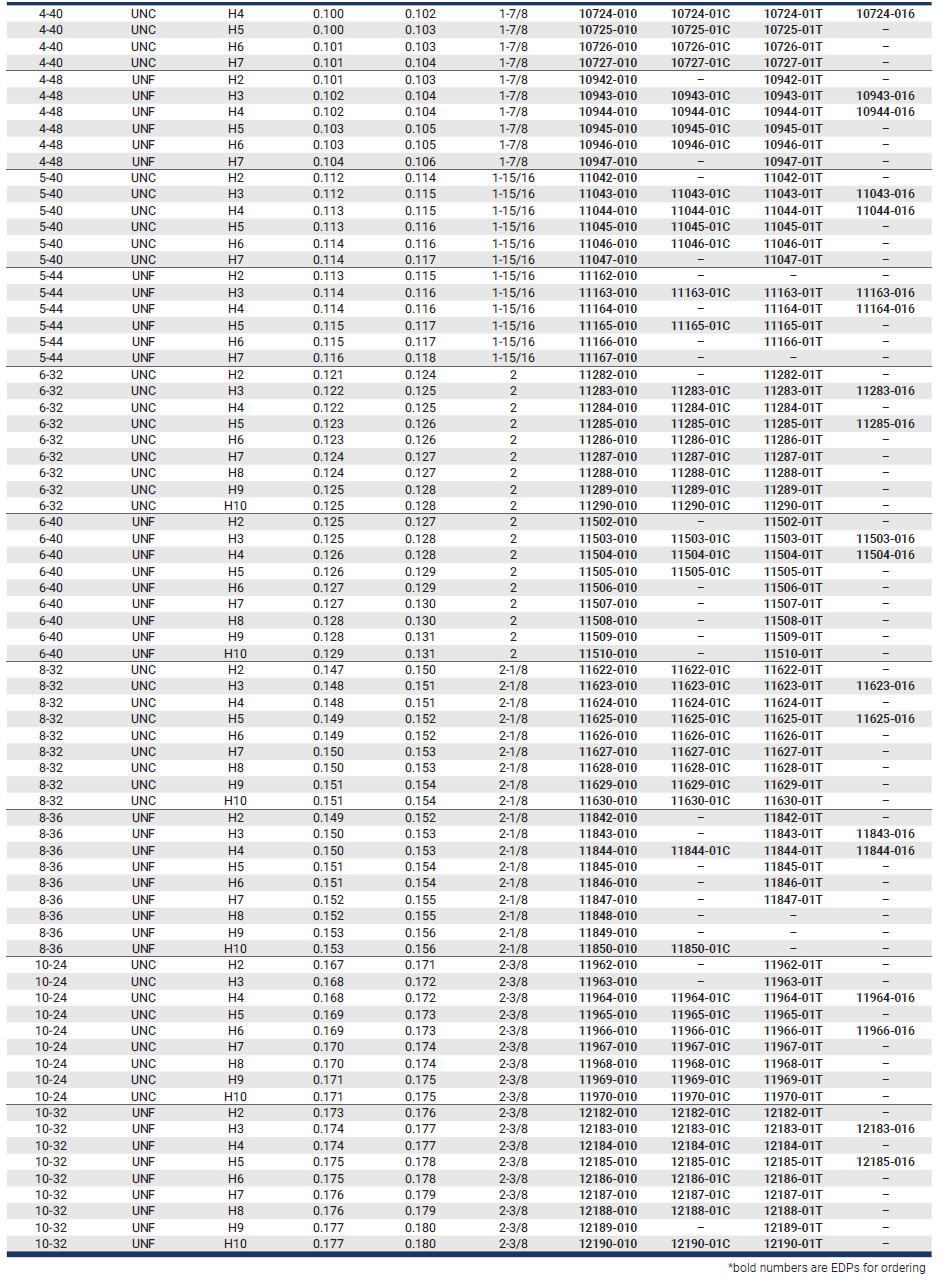 | | | | | | | | | | |
|---|---|---|---|---|---|---|---|---|---|
| 4-40 | UNC | H4 | 0.100 | 0.102 | 1-7/8 | 10724-010 | 10724-01C | 10724-01T | 10724-016 |
| 4-40 | UNC | H5 | 0.100 | 0.103 | 1-7/8 | 10725-010 | 10725-01C | 10725-01T | – |
| 4-40 | UNC | H6 | 0.101 | 0.103 | 1-7/8 | 10726-010 | 10726-01C | 10726-01T | – |
| 4-40 | UNC | H7 | 0.101 | 0.104 | 1-7/8 | 10727-010 | 10727-01C | 10727-01T | – |
| 4-48 | UNF | H2 | 0.101 | 0.103 | 1-7/8 | 10942-010 | – | 10942-01T | – |
| 4-48 | UNF | H3 | 0.102 | 0.104 | 1-7/8 | 10943-010 | 10943-01C | 10943-01T | 10943-016 |
| 4-48 | UNF | H4 | 0.102 | 0.104 | 1-7/8 | 10944-010 | 10944-01C | 10944-01T | 10944-016 |
| 4-48 | UNF | H5 | 0.103 | 0.105 | 1-7/8 | 10945-010 | 10945-01C | 10945-01T | – |
| 4-48 | UNF | H6 | 0.103 | 0.105 | 1-7/8 | 10946-010 | 10946-01C | 10946-01T | – |
| 4-48 | UNF | H7 | 0.104 | 0.106 | 1-7/8 | 10947-010 | – | 10947-01T | – |
| 5-40 | UNC | H2 | 0.112 | 0.114 | 1-15/16 | 11042-010 | – | 11042-01T | – |
| 5-40 | UNC | H3 | 0.112 | 0.115 | 1-15/16 | 11043-010 | 11043-01C | 11043-01T | 11043-016 |
| 5-40 | UNC | H4 | 0.113 | 0.115 | 1-15/16 | 11044-010 | 11044-01C | 11044-01T | 11044-016 |
| 5-40 | UNC | H5 | 0.113 | 0.116 | 1-15/16 | 11045-010 | 11045-01C | 11045-01T | – |
| 5-40 | UNC | H6 | 0.114 | 0.116 | 1-15/16 | 11046-010 | 11046-01C | 11046-01T | – |
| 5-40 | UNC | H7 | 0.114 | 0.117 | 1-15/16 | 11047-010 | – | 11047-01T | – |
| 5-44 | UNF | H2 | 0.113 | 0.115 | 1-15/16 | 11162-010 | – | – | – |
| 5-44 | UNF | H3 | 0.114 | 0.116 | 1-15/16 | 11163-010 | 11163-01C | 11163-01T | 11163-016 |
| 5-44 | UNF | H4 | 0.114 | 0.116 | 1-15/16 | 11164-010 | – | 11164-01T | 11164-016 |
| 5-44 | UNF | H5 | 0.115 | 0.117 | 1-15/16 | 11165-010 | 11165-01C | 11165-01T | – |
| 5-44 | UNF | H6 | 0.115 | 0.117 | 1-15/16 | 11166-010 | – | 11166-01T | – |
| 5-44 | UNF | H7 | 0.116 | 0.118 | 1-15/16 | 11167-010 | – | – | – |
| 6-32 | UNC | H2 | 0.121 | 0.124 | 2 | 11282-010 | – | 11282-01T | – |
| 6-32 | UNC | H3 | 0.122 | 0.125 | 2 | 11283-010 | 11283-01C | 11283-01T | 11283-016 |
| 6-32 | UNC | H4 | 0.122 | 0.125 | 2 | 11284-010 | 11284-01C | 11284-01T | – |
| 6-32 | UNC | H5 | 0.123 | 0.126 | 2 | 11285-010 | 11285-01C | 11285-01T | 11285-016 |
| 6-32 | UNC | H6 | 0.123 | 0.126 | 2 | 11286-010 | 11286-01C | 11286-01T | – |
| 6-32 | UNC | H7 | 0.124 | 0.127 | 2 | 11287-010 | 11287-01C | 11287-01T | – |
| 6-32 | UNC | H8 | 0.124 | 0.127 | 2 | 11288-010 | 11288-01C | 11288-01T | – |
| 6-32 | UNC | H9 | 0.125 | 0.128 | 2 | 11289-010 | 11289-01C | 11289-01T | – |
| 6-32 | UNC | H10 | 0.125 | 0.128 | 2 | 11290-010 | 11290-01C | 11290-01T | – |
| 6-40 | UNF | H2 | 0.125 | 0.127 | 2 | 11502-010 | – | 11502-01T | – |
| 6-40 | UNF | H3 | 0.125 | 0.128 | 2 | 11503-010 | 11503-01C | 11503-01T | 11503-016 |
| 6-40 | UNF | H4 | 0.126 | 0.128 | 2 | 11504-010 | 11504-01C | 11504-01T | 11504-016 |
| 6-40 | UNF | H5 | 0.126 | 0.129 | 2 | 11505-010 | 11505-01C | 11505-01T | – |
| 6-40 | UNF | H6 | 0.127 | 0.129 | 2 | 11506-010 | – | 11506-01T | – |
| 6-40 | UNF | H7 | 0.127 | 0.130 | 2 | 11507-010 | – | 11507-01T | – |
| 6-40 | UNF | H8 | 0.128 | 0.130 | 2 | 11508-010 | – | 11508-01T | – |
| 6-40 | UNF | H9 | 0.128 | 0.131 | 2 | 11509-010 | – | 11509-01T | – |
| 6-40 | UNF | H10 | 0.129 | 0.131 | 2 | 11510-010 | – | 11510-01T | – |
| 8-32 | UNC | H2 | 0.147 | 0.150 | 2-1/8 | 11622-010 | 11622-01C | 11622-01T | – |
| 8-32 | UNC | H3 | 0.148 | 0.151 | 2-1/8 | 11623-010 | 11623-01C | 11623-01T | 11623-016 |
| 8-32 | UNC | H4 | 0.148 | 0.151 | 2-1/8 | 11624-010 | 11624-01C | 11624-01T | – |
| 8-32 | UNC | H5 | 0.149 | 0.152 | 2-1/8 | 11625-010 | 11625-01C | 11625-01T | 11625-016 |
| 8-32 | UNC | H6 | 0.149 | 0.152 | 2-1/8 | 11626-010 | 11626-01C | 11626-01T | – |
| 8-32 | UNC | H7 | 0.150 | 0.153 | 2-1/8 | 11627-010 | 11627-01C | 11627-01T | – |
| 8-32 | UNC | H8 | 0.150 | 0.153 | 2-1/8 | 11628-010 | 11628-01C | 11628-01T | – |
| 8-32 | UNC | H9 | 0.151 | 0.154 | 2-1/8 | 11629-010 | 11629-01C | 11629-01T | – |
| 8-32 | UNC | H10 | 0.151 | 0.154 | 2-1/8 | 11630-010 | 11630-01C | 11630-01T | – |
| 8-36 | UNF | H2 | 0.149 | 0.152 | 2-1/8 | 11842-010 | – | 11842-01T | – |
| 8-36 | UNF | H3 | 0.150 | 0.153 | 2-1/8 | 11843-010 | – | 11843-01T | 11843-016 |
| 8-36 | UNF | H4 | 0.150 | 0.153 | 2-1/8 | 11844-010 | 11844-01C | 11844-01T | 11844-016 |
| 8-36 | UNF | H5 | 0.151 | 0.154 | 2-1/8 | 11845-010 | – | 11845-01T | – |
| 8-36 | UNF | H6 | 0.151 | 0.154 | 2-1/8 | 11846-010 | – | 11846-01T | – |
| 8-36 | UNF | H7 | 0.152 | 0.155 | 2-1/8 | 11847-010 | – | 11847-01T | – |
| 8-36 | UNF | H8 | 0.152 | 0.155 | 2-1/8 | 11848-010 | – | – | – |
| 8-36 | UNF | H9 | 0.153 | 0.156 | 2-1/8 | 11849-010 | – | – | – |
| 8-36 | UNF | H10 | 0.153 | 0.156 | 2-1/8 | 11850-010 | 11850-01C | – | – |
| 10-24 | UNC | H2 | 0.167 | 0.171 | 2-3/8 | 11962-010 | – | 11962-01T | – |
| 10-24 | UNC | H3 | 0.168 | 0.172 | 2-3/8 | 11963-010 | – | 11963-01T | – |
| 10-24 | UNC | H4 | 0.168 | 0.172 | 2-3/8 | 11964-010 | 11964-01C | 11964-01T | 11964-016 |
| 10-24 | UNC | H5 | 0.169 | 0.173 | 2-3/8 | 11965-010 | 11965-01C | 11965-01T | – |
| 10-24 | UNC | H6 | 0.169 | 0.173 | 2-3/8 | 11966-010 | 11966-01C | 11966-01T | 11966-016 |
| 10-24 | UNC | H7 | 0.170 | 0.174 | 2-3/8 | 11967-010 | 11967-01C | 11967-01T | – |
| 10-24 | UNC | H8 | 0.170 | 0.174 | 2-3/8 | 11968-010 | 11968-01C | 11968-01T | – |
| 10-24 | UNC | H9 | 0.171 | 0.175 | 2-3/8 | 11969-010 | 11969-01C | 11969-01T | – |
| 10-24 | UNC | H10 | 0.171 | 0.175 | 2-3/8 | 11970-010 | 11970-01C | 11970-01T | – |
| 10-32 | UNF | H2 | 0.173 | 0.176 | 2-3/8 | 12182-010 | 12182-01C | 12182-01T | – |
| 10-32 | UNF | H3 | 0.174 | 0.177 | 2-3/8 | 12183-010 | 12183-01C | 12183-01T | 12183-016 |
| 10-32 | UNF | H4 | 0.174 | 0.177 | 2-3/8 | 12184-010 | 12184-01C | 12184-01T | – |
| 10-32 | UNF | H5 | 0.175 | 0.178 | 2-3/8 | 12185-010 | 12185-01C | 12185-01T | 12185-016 |
| 10-32 | UNF | H6 | 0.175 | 0.178 | 2-3/8 | 12186-010 | 12186-01C | 12186-01T | – |
| 10-32 | UNF | H7 | 0.176 | 0.179 | 2-3/8 | 12187-010 | 12187-01C | 12187-01T | – |
| 10-32 | UNF | H8 | 0.176 | 0.179 | 2-3/8 | 12188-010 | 12188-01C | 12188-01T | – |
| 10-32 | UNF | H9 | 0.177 | 0.180 | 2-3/8 | 12189-010 | – | 12189-01T | – |
| 10-32 | UNF | H10 | 0.177 | 0.180 | 2-3/8 | 12190-010 | 12190-01C | 12190-01T | – |

*bold numbers are EDPs for ordering